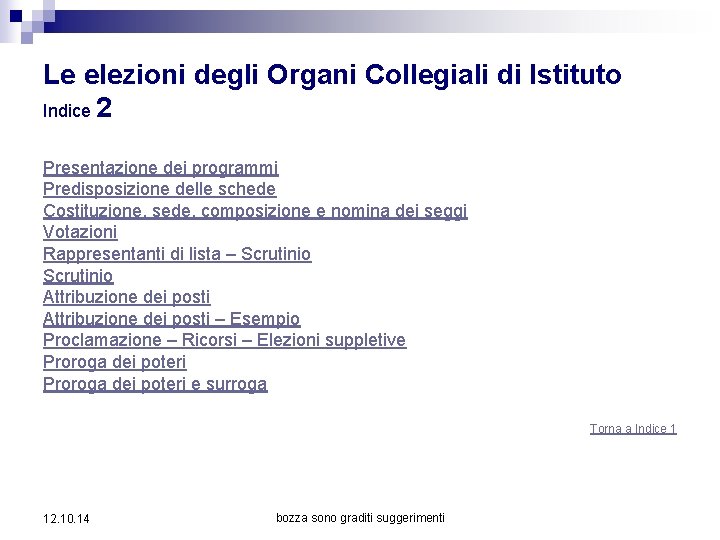 Le elezioni degli Organi Collegiali di Istituto
Indice 2

Presentazione dei programmi
Predisposizione delle schede
Costituzione, sede, composizione e nomina dei seggi
Votazioni
Rappresentanti di lista – Scrutinio
Scrutinio
Attribuzione dei posti
Attribuzione dei posti – Esempio
Proclamazione – Ricorsi – Elezioni suppletive
Proroga dei poteri
Proroga dei poteri e surroga

Torna a Indice 1

12.10.14

bozza sono graditi suggerimenti